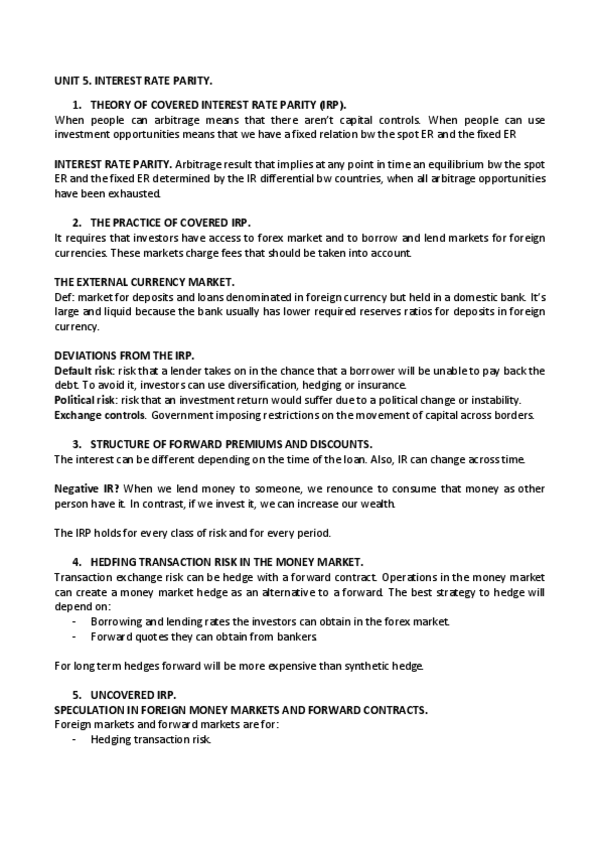 UNIT 5. INTEREST RATE PARITY.

1. THEORY OF COVERED INTEREST RATE PARITY (IRP).
When people can arbitrage means that there aren't capital controls. When people can use investment opportunities means that we have a fixed relation bw the spot ER and the fixed ER

INTEREST RATE PARITY. Arbitrage result that implies at any point in time an equilibrium bw the spot ER and the fixed ER determined by the IR differential bw countries, when all arbitrage opportunities have been exhausted.

2. THE PRACTICE OF COVERED IRP.
It requires that investors have access to forex market and to borrow and lend markets for foreign currencies. These markets charge fees that should be taken into account.

THE EXTERNAL CURRENCY MARKET.
Def: market for deposits and loans denominated in foreign currency but held in a domestic bank. It's large and liquid because the bank usually has lower required reserves ratios for deposits in foreign currency.

DEVIATIONS FROM THE IRP.
Default risk: risk that a lender takes on in the chance that a borrower will be unable to pay back the debt. To avoid it, investors can use diversification, hedging or insurance.
Political risk: risk that an investment return would suffer due to a political change or instability.
Exchange controls. Government imposing restrictions on the movement of capital across borders.

3. STRUCTURE OF FORWARD PREMIUMS AND DISCOUNTS.
The interest can be different depending on the time of the loan. Also, IR can change across time.

Negative IR? When we lend money to someone, we renounce to consume that money as other person have it. In contrast, if we invest it, we can increase our wealth.

The IRP holds for every class of risk and for every period.

4. HEDFING TRANSACTION RISK IN THE MONEY MARKET.
Transaction exchange risk can be hedge with a forward contract. Operations in the money market can create a money market hedge as an alternative to a forward. The best strategy to hedge will depend on:
- Borrowing and lending rates the investors can obtain in the forex market.
- Forward quotes they can obtain from bankers.

For long term hedges forward will be more expensive than synthetic hedge.

5. UNCOVERED IRP.
SPECULATION IN FOREIGN MONEY MARKETS AND FORWARD CONTRACTS.
Foreign markets and forward markets are for:
- Hedging transaction risk.